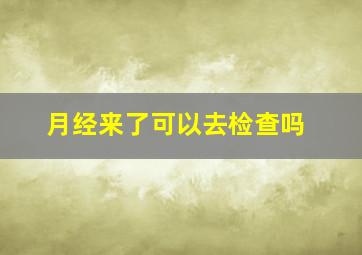 月经来了可以去检查吗